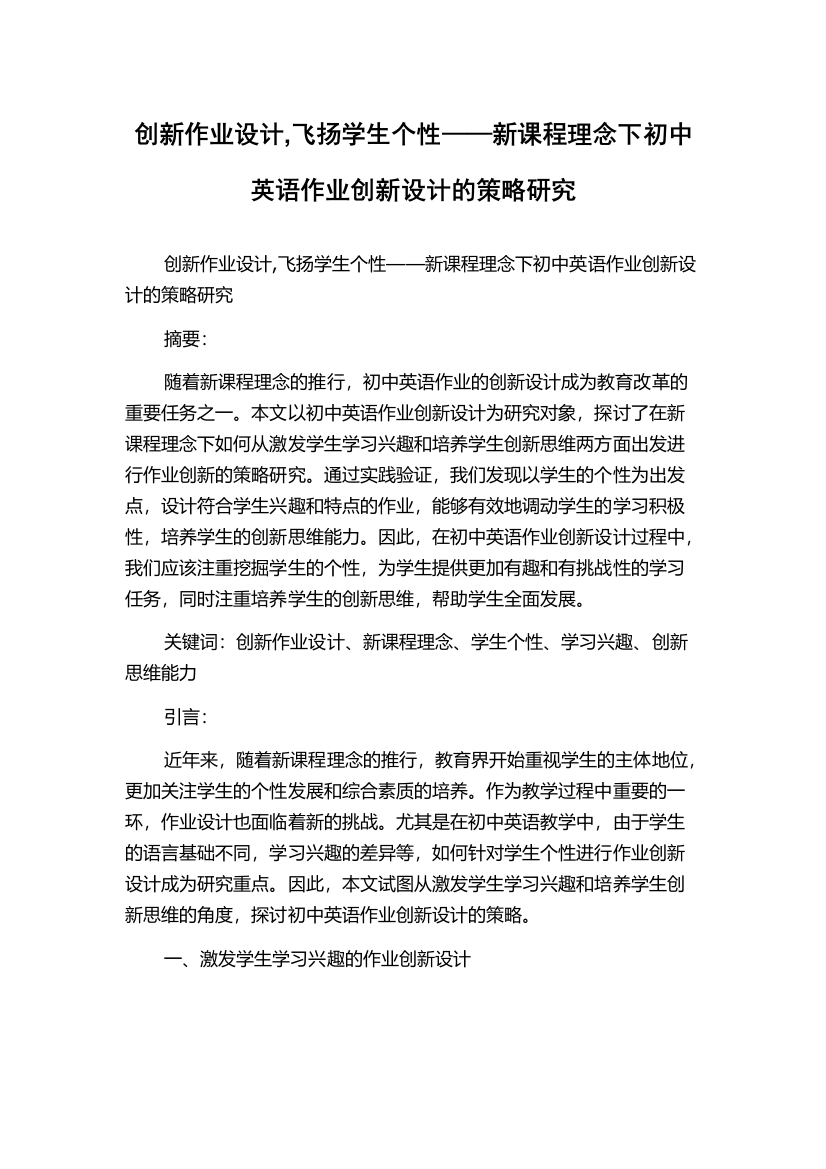 创新作业设计,飞扬学生个性——新课程理念下初中英语作业创新设计的策略研究

创新作业设计,飞扬学生个性——新课程理念下初中英语作业创新设计的策略研究

摘要:

随着新课程理念的推行，初中英语作业的创新设计成为教育改革的重要任务之一。本文以初中英语作业创新设计为研究对象，探讨了在新课程理念下如何从激发学生学习兴趣和培养学生创新思维两方面出发进行作业创新的策略研究。通过实践验证，我们发现以学生的个性为出发点，设计符合学生兴趣和特点的作业，能够有效地调动学生的学习积极性，培养学生的创新思维能力。因此，在初中英语作业创新设计过程中，我们应该注重挖掘学生的个性，为学生提供更加有趣和有挑战性的学习任务，同时注重培养学生的创新思维，帮助学生全面发展。

关键词：创新作业设计、新课程理念、学生个性、学习兴趣、创新思维能力

引言:

近年来，随着新课程理念的推行，教育界开始重视学生的主体地位，更加关注学生的个性发展和综合素质的培养。作为教学过程中重要的一环，作业设计也面临着新的挑战。尤其是在初中英语教学中，由于学生的语言基础不同，学习兴趣的差异等，如何针对学生个性进行作业创新设计成为研究重点。因此，本文试图从激发学生学习兴趣和培养学生创新思维的角度，探讨初中英语作业创新设计的策略。

一、激发学生学习兴趣的作业创新设计